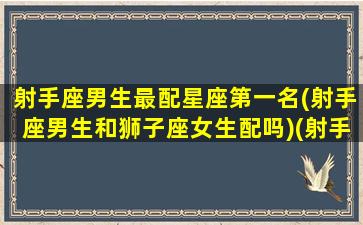 射手座男生最配星座第一名(射手座男生和狮子座女生配吗)(射手